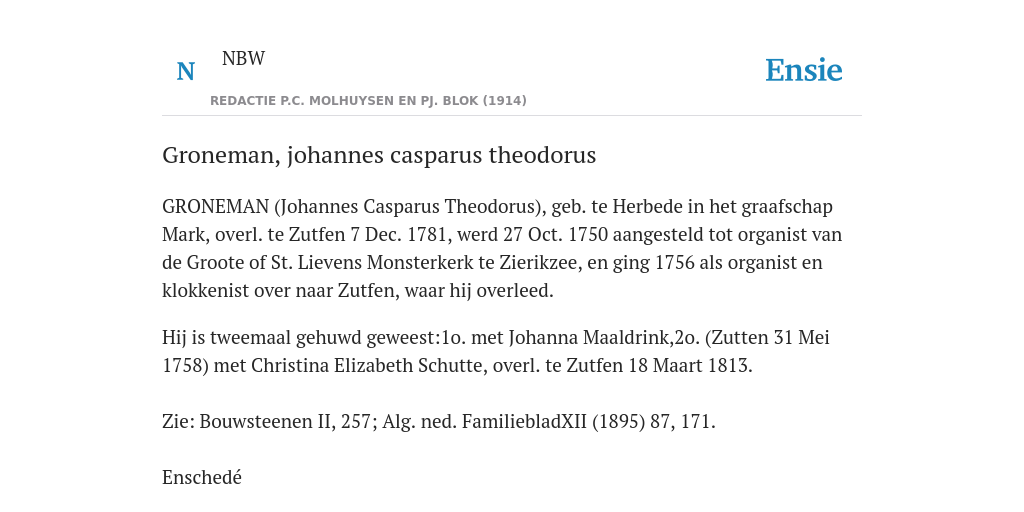 N NBW
REDACTIE P.C. MOLHUYSEN EN PJ. BLOK (1914)

Ensie

Groneman, johannes casparus theodorus

GRONEMAN (Johannes Casparus Theodorus), geb. te Herbede in het graafschap Mark, overl. te Zutfen 7 Dec. 1781, werd 27 Oct. 1750 aangesteld tot organist van de Groote of St. Lievens Monsterkerk te Zierikzee, en ging 1756 als organist en klokkenist over naar Zutfen, waar hij overleed.

Hij is tweemaal gehuwd geweest:1o. met Johanna Maaldrink,2o. (Zutten 31 Mei 1758) met Christina Elizabeth Schutte, overl. te Zutfen 18 Maart 1813.

Zie: Bouwsteenen II, 257; Alg. ned. FamiliebladXII (1895) 87, 171.

Enschedé